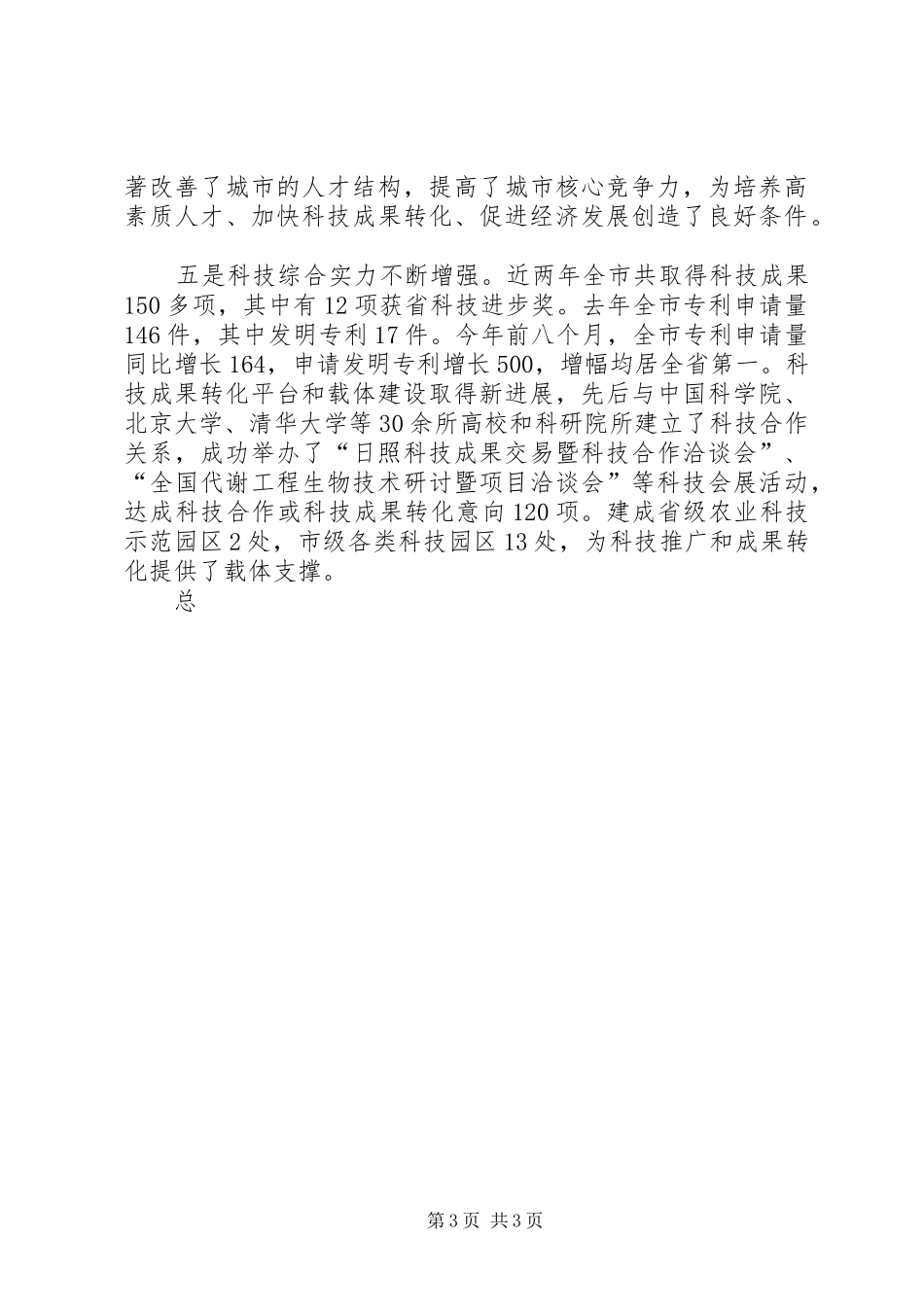 著改善了城市的人才结构，提高了城市核心竞争力，为培养高素质人才、加快科技成果转化、促进经济发展创造了良好条件。

五是科技综合实力不断增强。近两年全市共取得科技成果150多项，其中有12项获省科技进步奖。去年全市专利申请量146件，其中发明专利17件。今年前八个月，全市专利申请量同比增长164，申请发明专利增长500，增幅均居全省第一。科技成果转化平台和载体建设取得新进展，先后与中国科学院、北京大学、清华大学等30余所高校和科研院所建立了科技合作关系，成功举办了“日照科技成果交易暨科技合作洽谈会”、“全国代谢工程生物技术研讨暨项目洽谈会”等科技会展活动，达成科技合作或科技成果转化意向120项。建成省级农业科技示范园区2处，市级各类科技园区13处，为科技推广和成果转化提供了载体支撑。

总

第3页 共3页